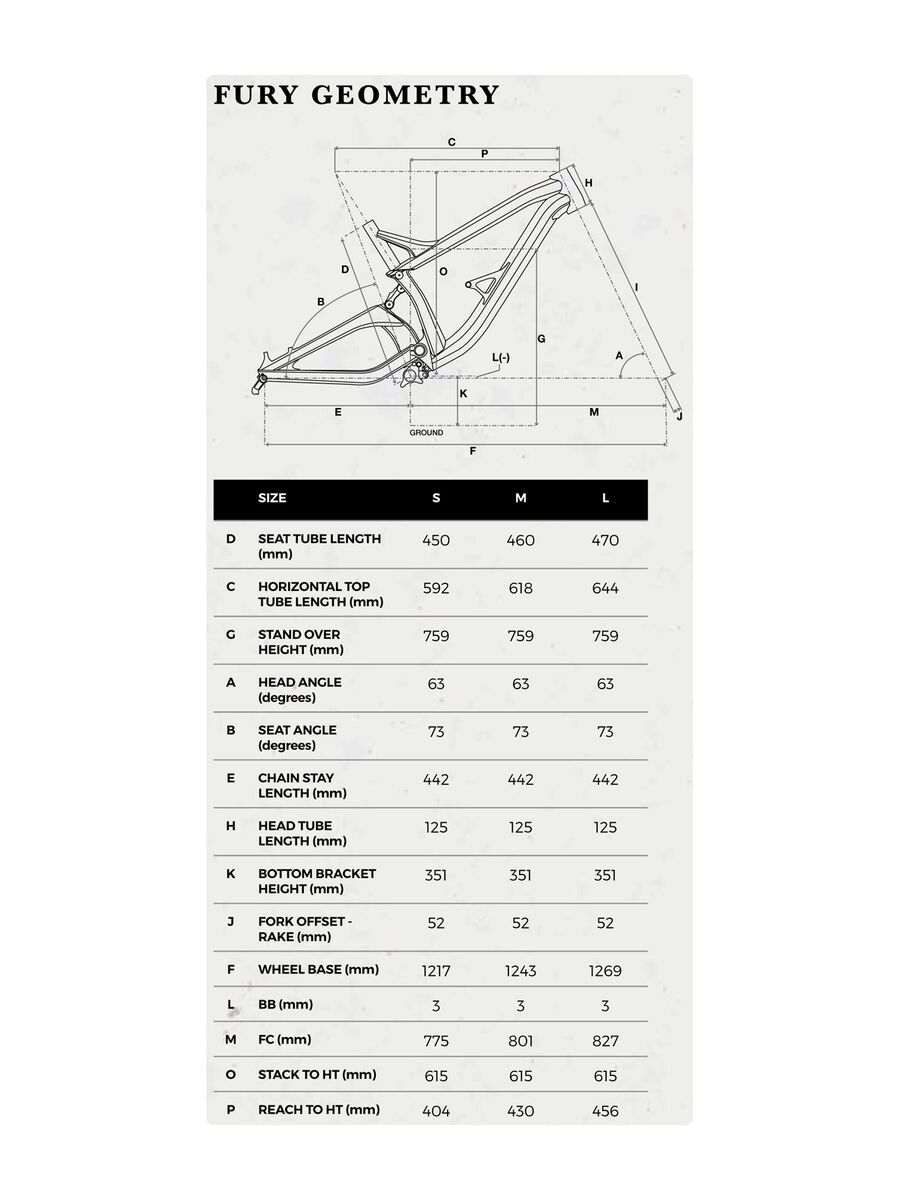 FURY GEOMETRY

C
P
H
D
O
B
I
G
L(-)
A
K
E
M
J
GROUND
F

| | SIZE | S | M | L |
|---|---|---|---|---|
| D | SEAT TUBE LENGTH (mm) | 450 | 460 | 470 |
| C | HORIZONTAL TOP TUBE LENGTH (mm) | 592 | 618 | 644 |
| G | STAND OVER HEIGHT (mm) | 759 | 759 | 759 |
| A | HEAD ANGLE (degrees) | 63 | 63 | 63 |
| B | SEAT ANGLE (degrees) | 73 | 73 | 73 |
| E | CHAIN STAY LENGTH (mm) | 442 | 442 | 442 |
| H | HEAD TUBE LENGTH (mm) | 125 | 125 | 125 |
| K | BOTTOM BRACKET HEIGHT (mm) | 351 | 351 | 351 |
| J | FORK OFFSET - RAKE (mm) | 52 | 52 | 52 |
| F | WHEEL BASE (mm) | 1217 | 1243 | 1269 |
| L | BB (mm) | 3 | 3 | 3 |
| M | FC (mm) | 775 | 801 | 827 |
| O | STACK TO HT (mm) | 615 | 615 | 615 |
| P | REACH TO HT (mm) | 404 | 430 | 456 |